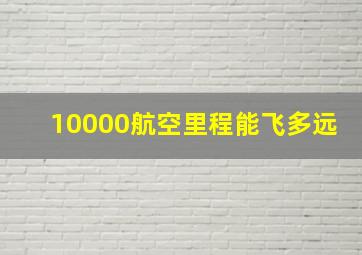 10000航空里程能飞多远